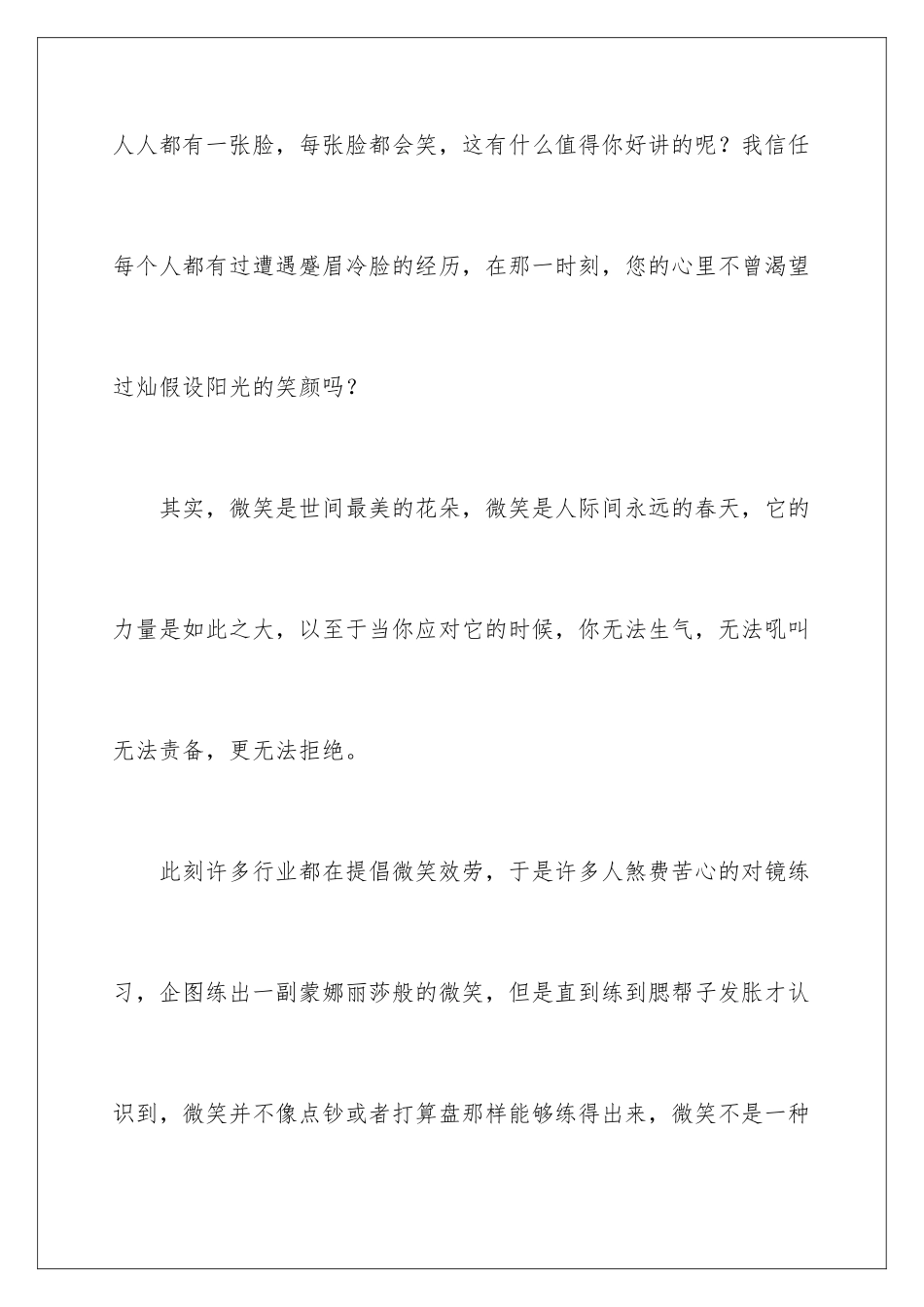 人人都有一张脸，每张脸都会笑，这有什么值得你好讲的呢？我信任每个人都有过遭遇蹙眉冷脸的经历，在那一时刻，您的心里不曾渴望过灿假设阳光的笑颜吗？

其实，微笑是世间最美的花朵，微笑是人际间永远的春天，它的力量是如此之大，以至于当你应对它的时候，你无法生气，无法吼叫无法责备，更无法拒绝。

此刻许多行业都在提倡微笑效劳，于是许多人煞费苦心的对镜练习，企图练出一副蒙娜丽莎般的微笑，但是直到练到腮帮子发胀才认识到，微笑并不像点钞或者打算盘那样能够练得出来，微笑不是一种